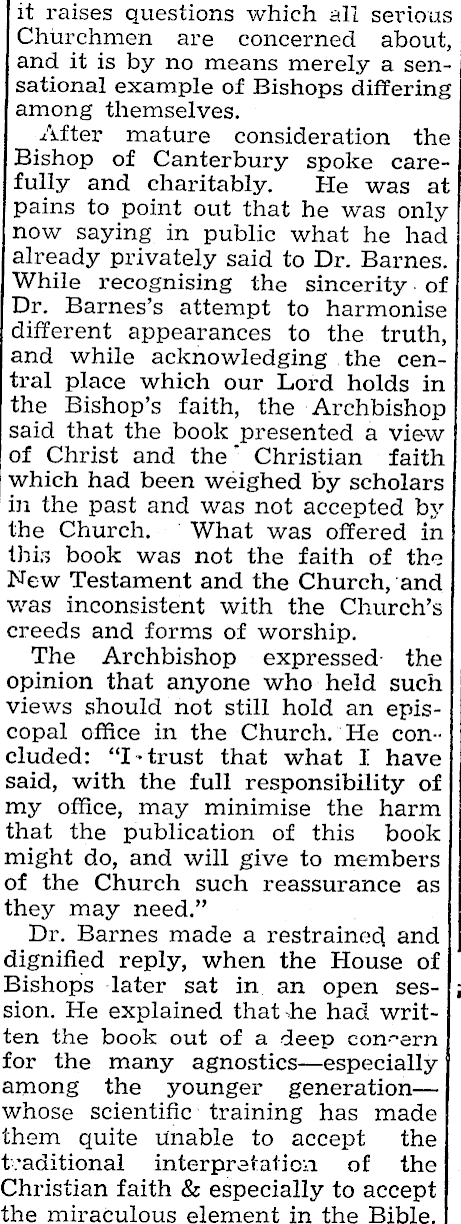 it raises questions which all serious Churchmen are concerned about, and it is by no means merely a sensational example of Bishops differing among themselves.

After mature consideration the Bishop of Canterbury spoke carefully and charitably. He was at pains to point out that he was only now saying in public what he had already privately said to Dr. Barnes. While recognising the sincerity of Dr. Barnes's attempt to harmonise different appearances to the truth, and while acknowledging the central place which our Lord holds in the Bishop's faith, the Archbishop said that the book presented a view of Christ and the Christian faith which had been weighed by scholars in the past and was not accepted by the Church. What was offered in this book was not the faith of the New Testament and the Church, and was inconsistent with the Church's creeds and forms of worship.

The Archbishop expressed the opinion that anyone who held such views should not still hold an episcopal office in the Church. He concluded: "I trust that what I have said, with the full responsibility of my office, may minimise the harm that the publication of this book might do, and will give to members of the Church such reassurance as they may need."

Dr. Barnes made a restrained and dignified reply, when the House of Bishops later sat in an open session. He explained that he had written the book out of a deep concern for the many agnostics—especially among the younger generation—whose scientific training has made them quite unable to accept the traditional interpretation of the Christian faith & especially to accept the miraculous element in the Bible.